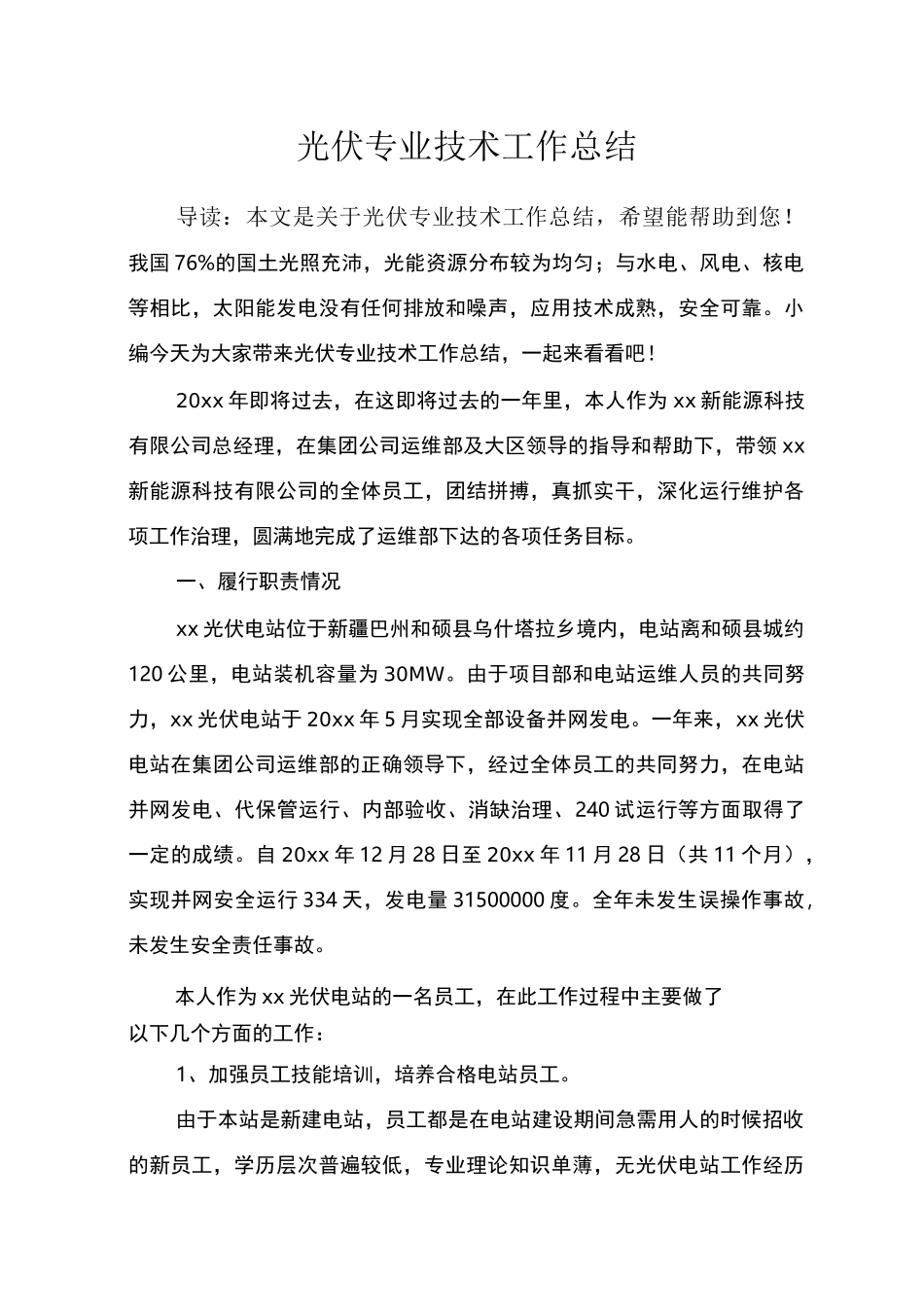 光伏专业技术工作总结

导读：本文是关于光伏专业技术工作总结，希望能帮助到您！我国76%的国土光照充沛，光能资源分布较为均匀；与水电、风电、核电等相比，太阳能发电没有任何排放和噪声，应用技术成熟，安全可靠。小编今天为大家带来光伏专业技术工作总结，一起来看看吧！

20xx年即将过去，在这即将过去的一年里，本人作为xx新能源科技有限公司总经理，在集团公司运维部及大区领导的指导和帮助下，带领xx新能源科技有限公司的全体员工，团结拼搏，真抓实干，深化运行维护各项工作治理，圆满地完成了运维部下达的各项任务目标。

一、履行职责情况

xx光伏电站位于新疆巴州和硕县乌什塔拉乡境内，电站离和硕县城约120公里，电站装机容量为30MW。由于项目部和电站运维人员的共同努力，xx光伏电站于20xx年5月实现全部设备并网发电。一年来，xx光伏电站在集团公司运维部的正确领导下，经过全体员工的共同努力，在电站并网发电、代保管运行、内部验收、消缺治理、240试运行等方面取得了一定的成绩。自20xx年12月28日至20xx年11月28日（共11个月），实现并网安全运行334天，发电量31500000度。全年未发生误操作事故，未发生安全责任事故。

本人作为xx光伏电站的一名员工，在此工作过程中主要做了以下几个方面的工作：

1、加强员工技能培训，培养合格电站员工。

由于本站是新建电站，员工都是在电站建设期间急需用人的时候招收的新员工，学历层次普遍较低，专业理论知识单薄，无光伏电站工作经历